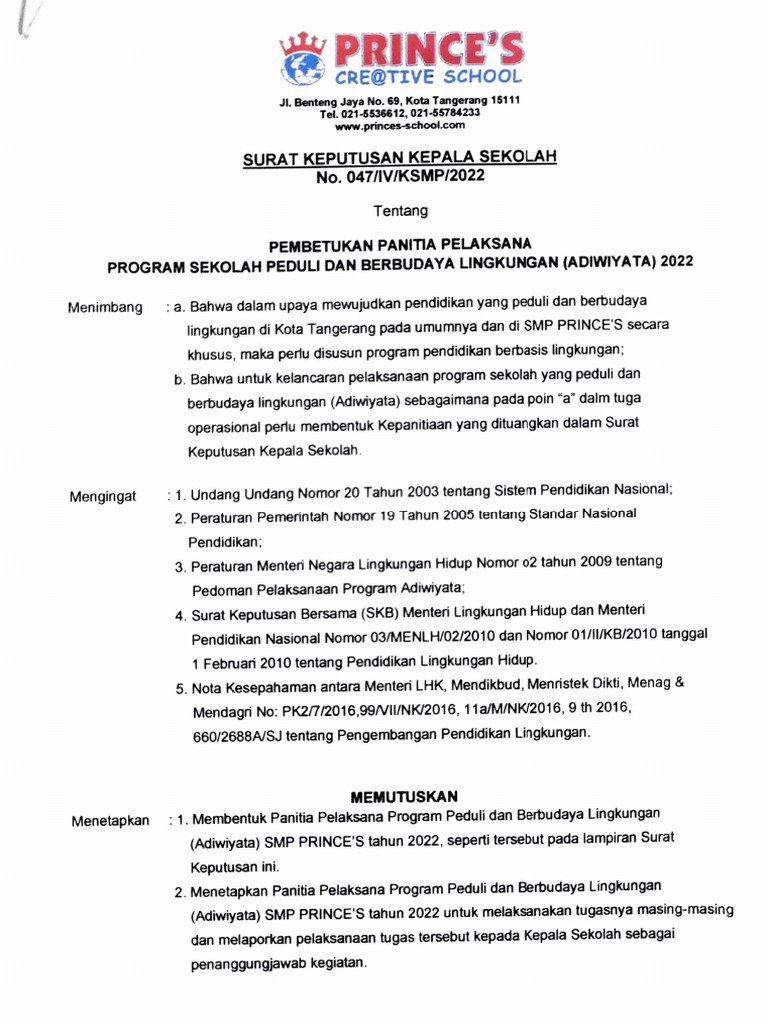 PRINCE'S
CRE@TIVE SCHOOL

Jl. Benteng Jaya No. 69, Kota Tangerang 15111
Tel. 021-5536612, 021-55784233
www.princes-school.com

SURAT KEPUTUSAN KEPALA SEKOLAH
No. 047/IV/KSMP/2022

Tentang

PEMBETUKAN PANITIA PELAKSANA
PROGRAM SEKOLAH PEDULI DAN BERBUDAYA LINGKUNGAN (ADIWIYATA) 2022

Menimbang : a. Bahwa dalam upaya mewujudkan pendidikan yang peduli dan berbudaya lingkungan di Kota Tangerang pada umumnya dan di SMP PRINCE'S secara khusus, maka perlu disusun program pendidikan berbasis lingkungan;

b. Bahwa untuk kelancaran pelaksanaan program sekolah yang peduli dan berbudaya lingkungan (Adiwiyata) sebagaimana pada poin "a" dalm tuga operasional perlu membentuk Kepanitiaan yang dituangkan dalam Surat Keputusan Kepala Sekolah.

Mengingat : 1. Undang Undang Nomor 20 Tahun 2003 tentang Sistem Pendidikan Nasional;

2. Peraturan Pemerintah Nomor 19 Tahun 2005 tentang Standar Nasional Pendidikan;

3. Peraturan Menteri Negara Lingkungan Hidup Nomor o2 tahun 2009 tentang Pedoman Pelaksanaan Program Adiwiyata;

4. Surat Keputusan Bersama (SKB) Menteri Lingkungan Hidup dan Menteri Pendidikan Nasional Nomor 03/MENLH/02/2010 dan Nomor 01/II/KB/2010 tanggal 1 Februari 2010 tentang Pendidikan Lingkungan Hidup.

5. Nota Kesepahaman antara Menteri LHK, Mendikbud, Menristek Dikti, Menag & Mendagri No: PK2/7/2016,99/VII/NK/2016, 11a/M/NK/2016, 9 th 2016, 660/2688A/SJ tentang Pengembangan Pendidikan Lingkungan.

MEMUTUSKAN

Menetapkan : 1. Membentuk Panitia Pelaksana Program Peduli dan Berbudaya Lingkungan (Adiwiyata) SMP PRINCE'S tahun 2022, seperti tersebut pada lampiran Surat Keputusan ini.

2. Menetapkan Panitia Pelaksana Program Peduli dan Berbudaya Lingkungan (Adiwiyata) SMP PRINCE'S tahun 2022 untuk melaksanakan tugasnya masing-masing dan melaporkan pelaksanaan tugas tersebut kepada Kepala Sekolah sebagai penanggungjawab kegiatan.